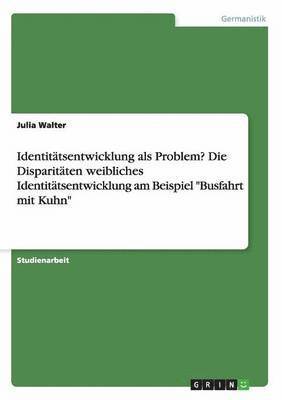 Germanistik

Julia Walter

Identitätsentwicklung als Problem? Die Disparitäten weibliches Identitätsentwicklung am Beispiel "Busfahrt mit Kuhn"

Studienarbeit

GRIN